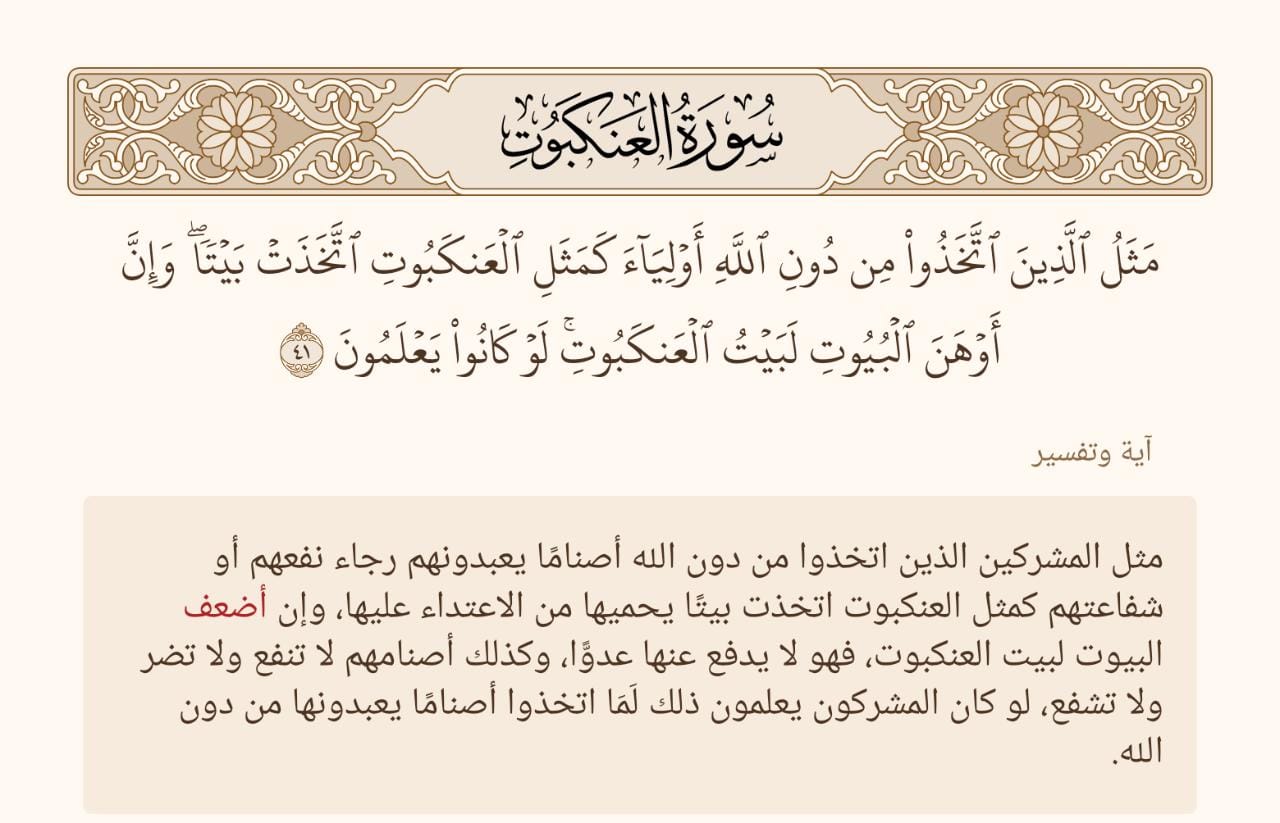 سُورَةُ العَنكَبُوتِ

مَثَلُ ٱلَّذِينَ ٱتَّخَذُواْ مِن دُونِ ٱللَّهِ أَوۡلِيَآءَ كَمَثَلِ ٱلۡعَنكَبُوتِ ٱتَّخَذَتۡ بَيۡتٗاۖ وَإِنَّ أَوۡهَنَ ٱلۡبُيُوتِ لَبَيۡتُ ٱلۡعَنكَبُوتِۚ لَوۡ كَانُواْ يَعۡلَمُونَ ٤١

آية وتفسير

مثل المشركين الذين اتخذوا من دون الله أصنامًا يعبدونهم رجاء نفعهم أو شفاعتهم كمثل العنكبوت اتخذت بيتًا يحميها من الاعتداء عليها، وإن أضعف البيوت لبيت العنكبوت، فهو لا يدفع عنها عدوًّا، وكذلك أصنامهم لا تنفع ولا تضر ولا تشفع، لو كان المشركون يعلمون ذلك لَمَا اتخذوا أصنامًا يعبدونها من دون الله.